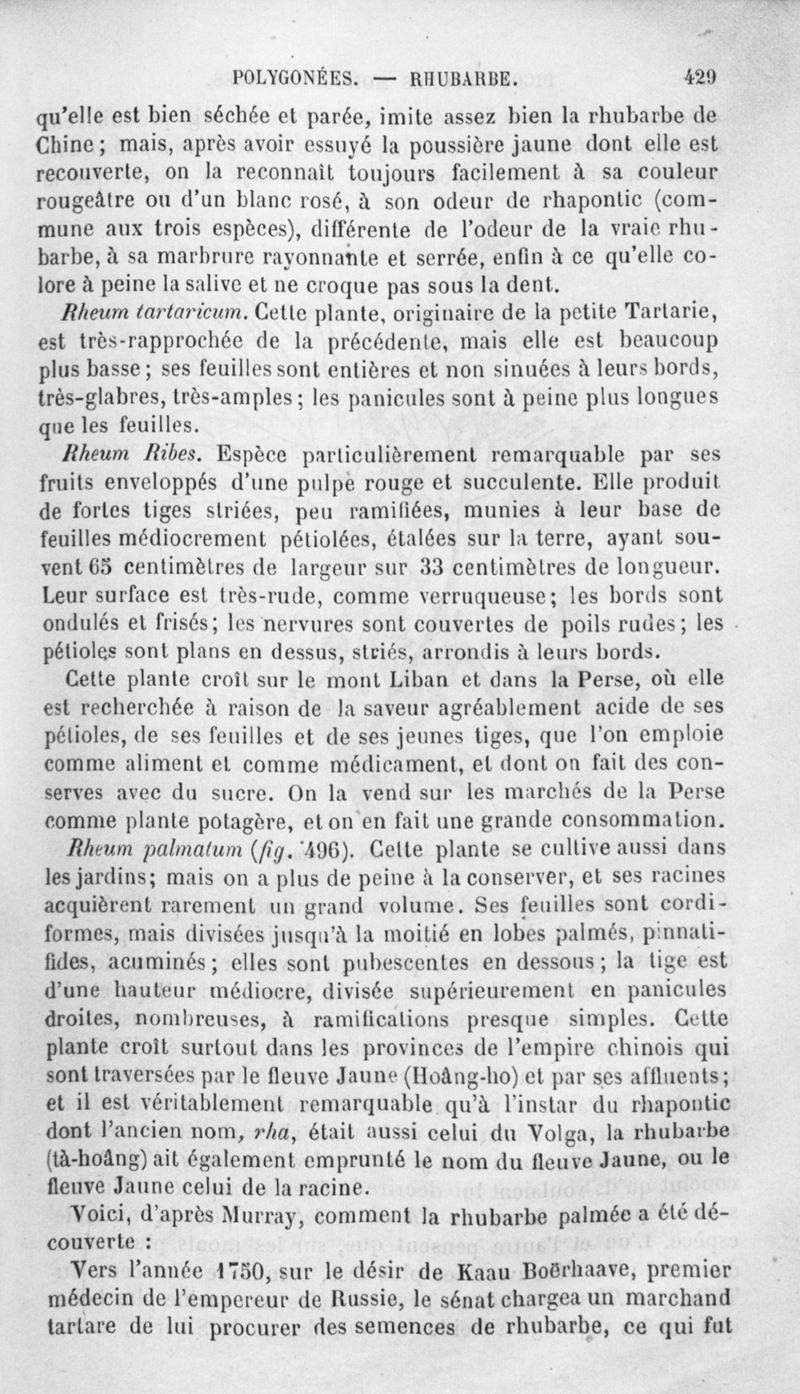 POLYGONÉES. — RHUBARBE. 429

qu'elle est bien séchée et parée, imite assez bien la rhubarbe de Chine; mais, après avoir essuyé la poussière jaune dont elle est recouverte, on la reconnaît toujours facilement à sa couleur rougeâtre ou d'un blanc rosé, à son odeur de rhapontic (commune aux trois espèces), différente de l'odeur de la vraie rhubarbe, à sa marbrure rayonnante et serrée, enfin à ce qu'elle colore à peine la salive et ne croque pas sous la dent.

Rheum tartaricum. Cette plante, originaire de la petite Tartarie, est très-rapprochée de la précédente, mais elle est beaucoup plus basse; ses feuilles sont entières et non sinuées à leurs bords, très-glabres, très-amples; les panicules sont à peine plus longues que les feuilles.

Rheum Ribes. Espèce particulièrement remarquable par ses fruits enveloppés d'une pulpe rouge et succulente. Elle produit de fortes tiges striées, peu ramifiées, munies à leur base de feuilles médiocrement pétiolées, étalées sur la terre, ayant souvent 65 centimètres de largeur sur 33 centimètres de longueur. Leur surface est très-rude, comme verruqueuse; les bords sont ondulés et frisés; les nervures sont couvertes de poils rudes; les pétioles sont plans en dessus, striés, arrondis à leurs bords.

Cette plante croît sur le mont Liban et dans la Perse, où elle est recherchée à raison de la saveur agréablement acide de ses pétioles, de ses feuilles et de ses jeunes tiges, que l'on emploie comme aliment et comme médicament, et dont on fait des conserves avec du sucre. On la vend sur les marchés de la Perse comme plante potagère, et on en fait une grande consommation.

Rheum palmatum (fig. 496). Cette plante se cultive aussi dans les jardins; mais on a plus de peine à la conserver, et ses racines acquièrent rarement un grand volume. Ses feuilles sont cordiformes, mais divisées jusqu'à la moitié en lobes palmés, pinnatifides, acuminés; elles sont pubescentes en dessous; la tige est d'une hauteur médiocre, divisée supérieurement en panicules droites, nombreuses, à ramifications presque simples. Cette plante croît surtout dans les provinces de l'empire chinois qui sont traversées par le fleuve Jaune (Hoâng-ho) et par ses affluents; et il est véritablement remarquable qu'à l'instar du rhapontic dont l'ancien nom, rha, était aussi celui du Volga, la rhubarbe (tâ-hoâng) ait également emprunté le nom du fleuve Jaune, ou le fleuve Jaune celui de la racine.

Voici, d'après Murray, comment la rhubarbe palmée a été découverte :

Vers l'année 1750, sur le désir de Kaau Boërhaave, premier médecin de l'empereur de Russie, le sénat chargea un marchand tartare de lui procurer des semences de rhubarbe, ce qui fut